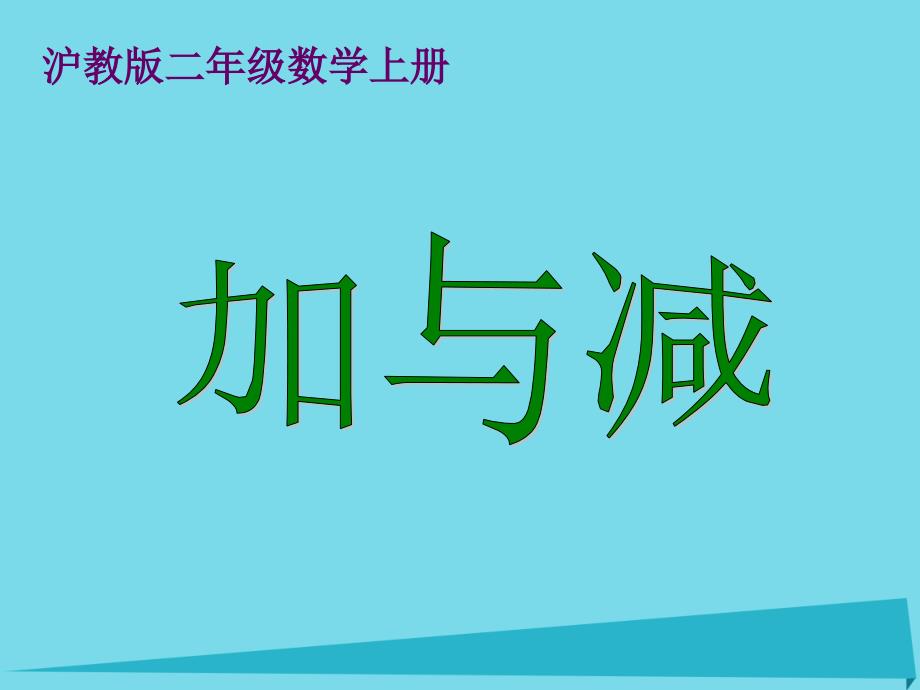 沪教版二年级数学上册

加与减